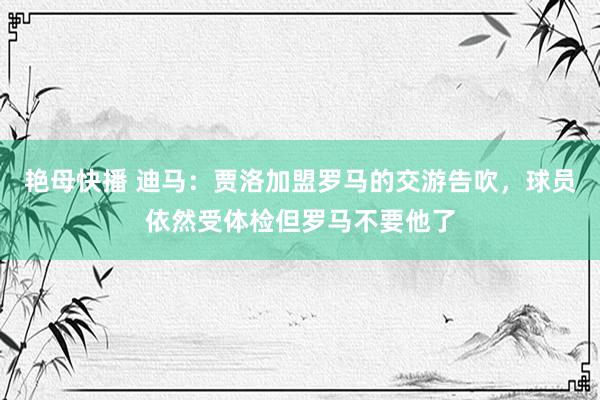 艳母快播 迪马：贾洛加盟罗马的交游告吹，球员依然受体检但罗马不要他了